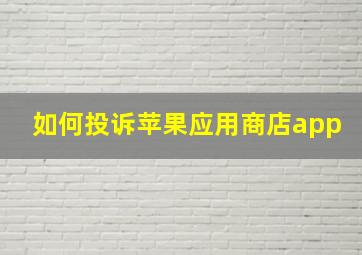 如何投诉苹果应用商店app